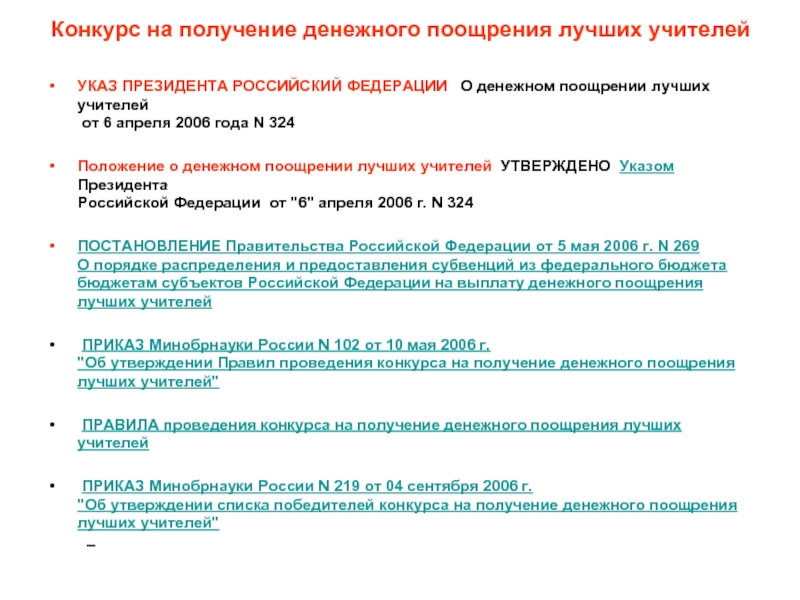 Конкурс на получение денежного поощрения лучших учителей

• УКАЗ ПРЕЗИДЕНТА РОССИЙСКИЙ ФЕДЕРАЦИИ О денежном поощрении лучших учителей
от 6 апреля 2006 года N 324

• Положение о денежном поощрении лучших учителей УТВЕРЖДЕНО Указом Президента
Российской Федерации от "6" апреля 2006 г. N 324

• ПОСТАНОВЛЕНИЕ Правительства Российской Федерации от 5 мая 2006 г. N 269
О порядке распределения и предоставления субвенций из федерального бюджета бюджетам субъектов Российской Федерации на выплату денежного поощрения лучших учителей

• ПРИКАЗ Минобрнауки России N 102 от 10 мая 2006 г.
"Об утверждении Правил проведения конкурса на получение денежного поощрения лучших учителей"

• ПРАВИЛА проведения конкурса на получение денежного поощрения лучших учителей

• ПРИКАЗ Минобрнауки России N 219 от 04 сентября 2006 г.
"Об утверждении списка победителей конкурса на получение денежного поощрения лучших учителей"
–